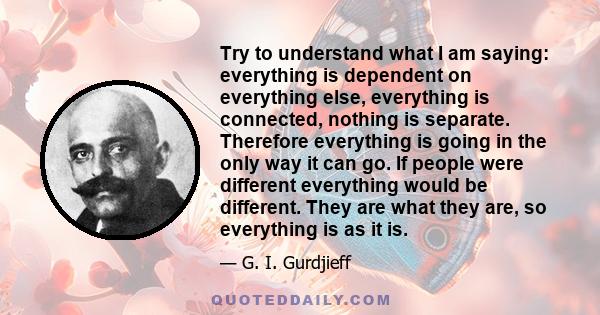 Try to understand what I am saying: everything is dependent on everything else, everything is connected, nothing is separate. Therefore everything is going in the only way it can go. If people were different everything would be different. They are what they are, so everything is as it is.

— G. I. Gurdjieff

QUOTEDDAILY.COM